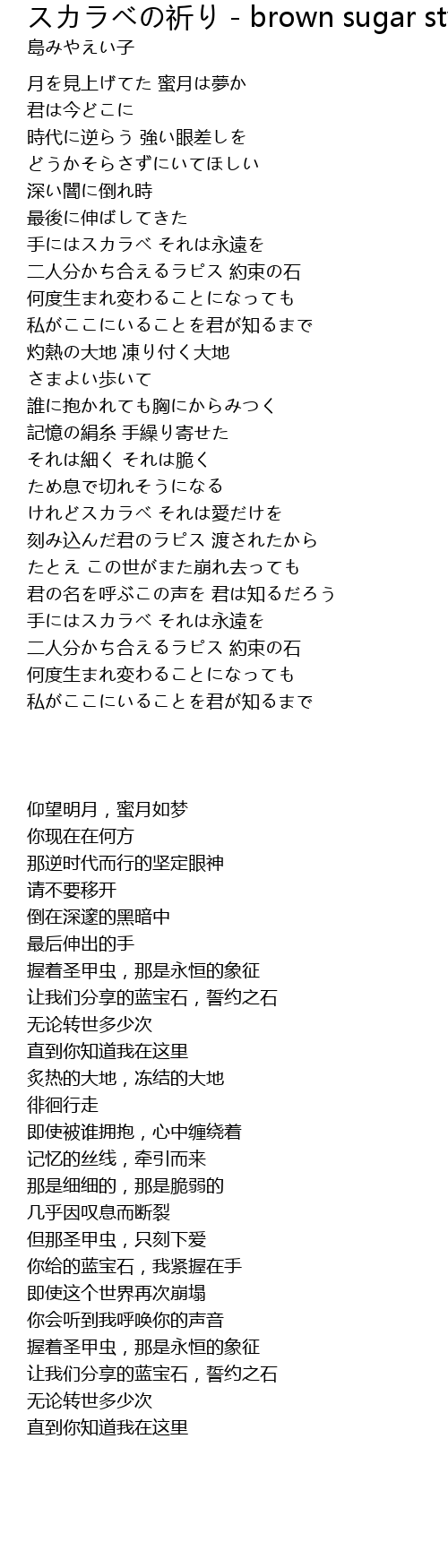 スカラベの祈り - brown sugar st
島みやえい子

月を見上げてた 蜜月は夢か
君は今どこに
時代に逆らう 強い眼差しを
どうかそらさずにいてほしい
深い闇に倒れ時
最後に伸ばしてきた
手にはスカラベ それは永遠を
二人分かち合えるラピス 約束の石
何度生まれ変わることになっても
私がここにいることを君が知るまで
灼熱の大地 凍り付く大地
さまよい歩いて
誰に抱かれても胸にからみつく
記憶の絹糸 手繰り寄せた
それは細く それは脆く
ため息で切れそうになる
けれどスカラベ それは愛だけを
刻み込んだ君のラピス 渡されたから
たとえ この世がまた崩れ去っても
君の名を呼ぶこの声を 君は知るだろう
手にはスカラベ それは永遠を
二人分かち合えるラピス 約束の石
何度生まれ変わることになっても
私がここにいることを君が知るまで

仰望明月，蜜月如梦
你现在在何方
那逆时代而行的坚定眼神
请不要移开
倒在深邃的黑暗中
最后伸出的手
握着圣甲虫，那是永恒的象征
让我们分享的蓝宝石，誓约之石
无论转世多少次
直到你知道我在这里
炙热的大地，冻结的大地
徘徊行走
即使被谁拥抱，心中缠绕着
记忆的丝线，牵引而来
那是细细的，那是脆弱的
几乎因叹息而断裂
但那圣甲虫，只刻下爱
你给的蓝宝石，我紧握在手
即使这个世界再次崩塌
你会听到我呼唤你的声音
握着圣甲虫，那是永恒的象征
让我们分享的蓝宝石，誓约之石
无论转世多少次
直到你知道我在这里